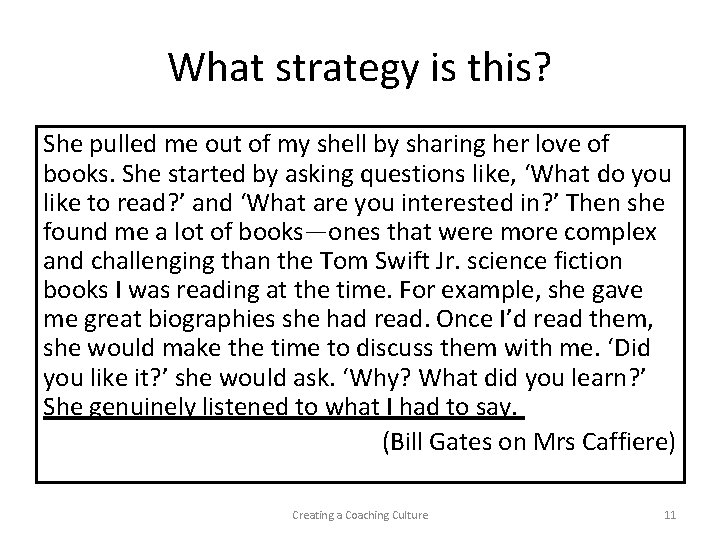 What strategy is this?

She pulled me out of my shell by sharing her love of books. She started by asking questions like, ‘What do you like to read?’ and ‘What are you interested in?’ Then she found me a lot of books—ones that were more complex and challenging than the Tom Swift Jr. science fiction books I was reading at the time. For example, she gave me great biographies she had read. Once I’d read them, she would make the time to discuss them with me. ‘Did you like it?’ she would ask. ‘Why? What did you learn?’ She genuinely listened to what I had to say.

(Bill Gates on Mrs Caffiere)

Creating a Coaching Culture

11